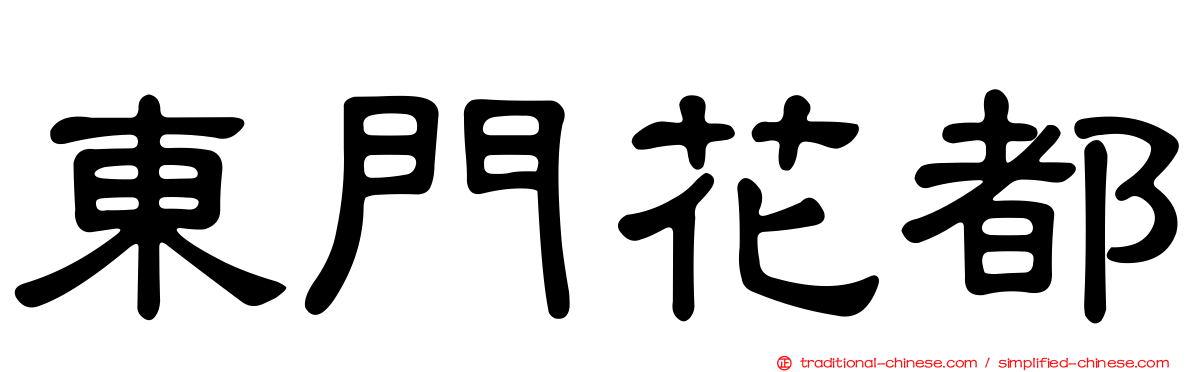 東門花都

traditional-chinese.com / simplified-chinese.com